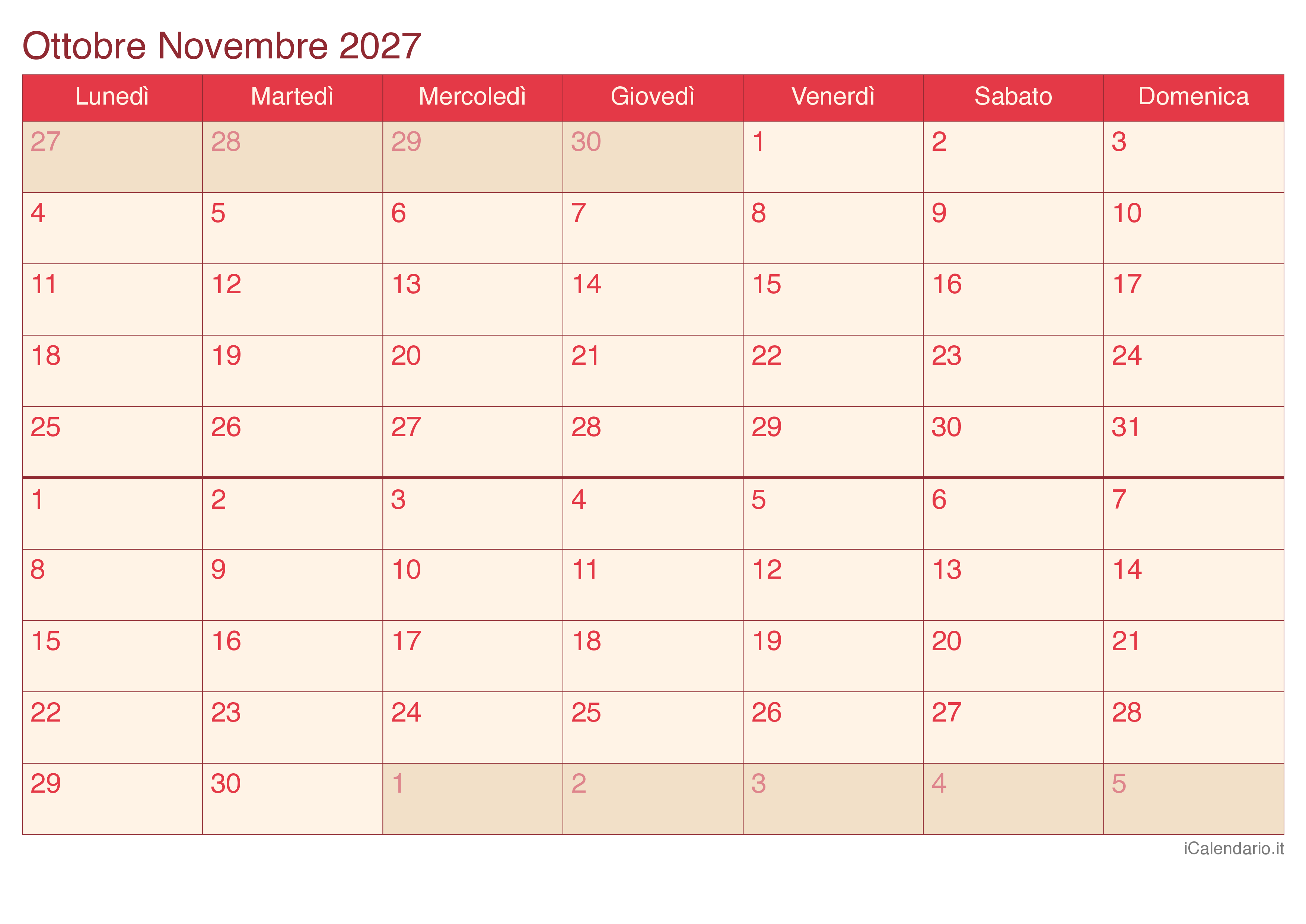 Ottobre Novembre 2027

| Lunedì | Martedì | Mercoledì | Giovedì | Venerdì | Sabato | Domenica |
|---|---|---|---|---|---|---|
| 27 | 28 | 29 | 30 | 1 | 2 | 3 |
| 4 | 5 | 6 | 7 | 8 | 9 | 10 |
| 11 | 12 | 13 | 14 | 15 | 16 | 17 |
| 18 | 19 | 20 | 21 | 22 | 23 | 24 |
| 25 | 26 | 27 | 28 | 29 | 30 | 31 |
| 1 | 2 | 3 | 4 | 5 | 6 | 7 |
| 8 | 9 | 10 | 11 | 12 | 13 | 14 |
| 15 | 16 | 17 | 18 | 19 | 20 | 21 |
| 22 | 23 | 24 | 25 | 26 | 27 | 28 |
| 29 | 30 | 1 | 2 | 3 | 4 | 5 |

iCalendario.it